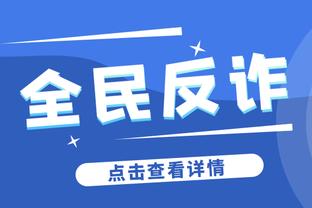 全民反诈

点击查看详情